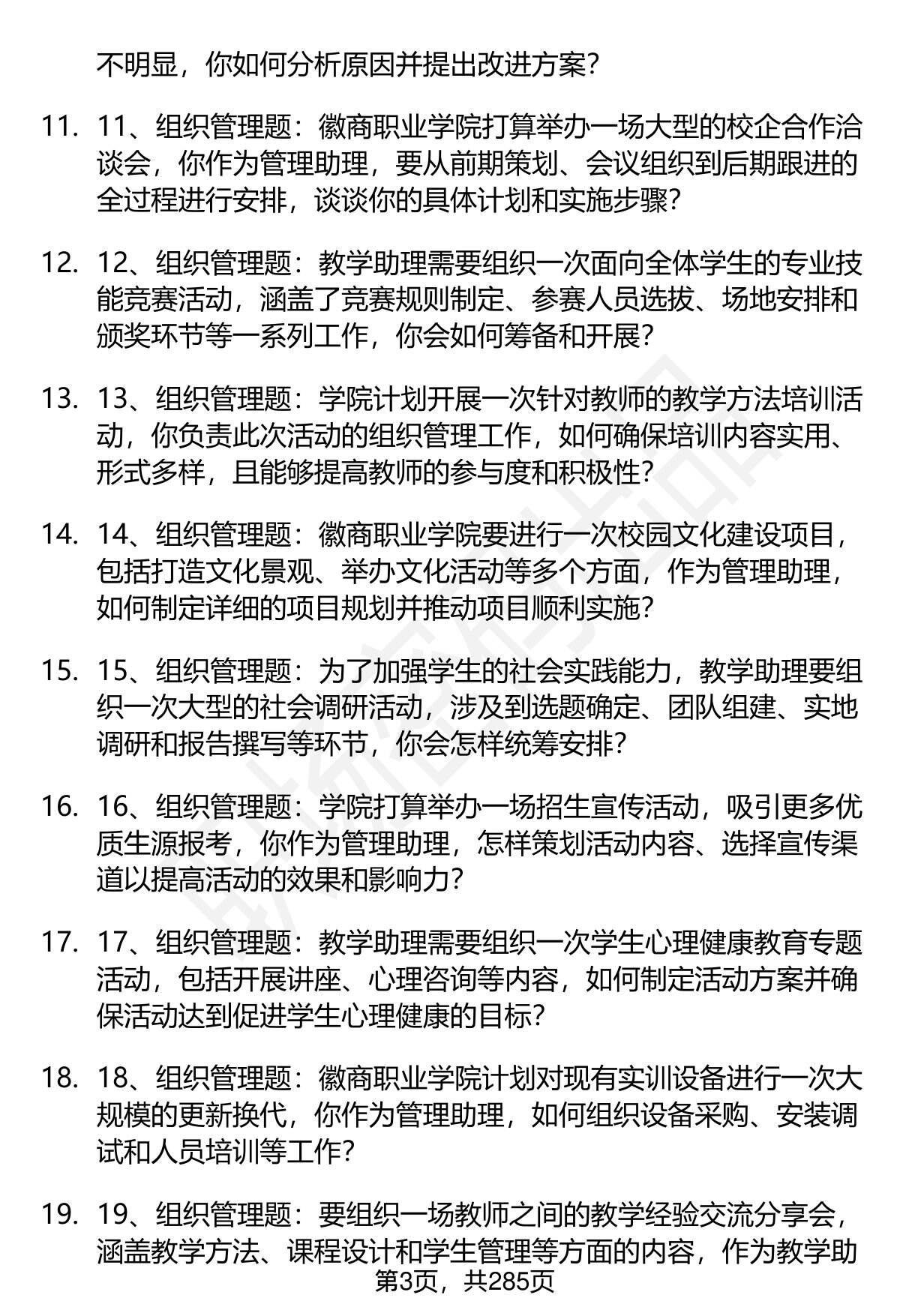 不明显，你如何分析原因并提出改进方案？

11. 11、组织管理题：徽商职业学院打算举办一场大型的校企合作洽谈会，你作为管理助理，要从前期策划、会议组织到后期跟进的全过程进行安排，谈谈你的具体计划和实施步骤？

12. 12、组织管理题：教学助理需要组织一次面向全体学生的专业技能竞赛活动，涵盖了竞赛规则制定、参赛人员选拔、场地安排和颁奖环节等一系列工作，你会如何筹备和开展？

13. 13、组织管理题：学院计划开展一次针对教师的教学方法培训活动，你负责此次活动的组织管理工作，如何确保培训内容实用、形式多样，且能够提高教师的参与度和积极性？

14. 14、组织管理题：徽商职业学院要进行一次校园文化建设项目，包括打造文化景观、举办文化活动等多个方面，作为管理助理，如何制定详细的项目规划并推动项目顺利实施？

15. 15、组织管理题：为了加强学生的社会实践能力，教学助理要组织一次大型的社会调研活动，涉及到选题确定、团队组建、实地调研和报告撰写等环节，你会怎样统筹安排？

16. 16、组织管理题：学院打算举办一场招生宣传活动，吸引更多优质生源报考，你作为管理助理，怎样策划活动内容、选择宣传渠道以提高活动的效果和影响力？

17. 17、组织管理题：教学助理需要组织一次学生心理健康教育专题活动，包括开展讲座、心理咨询等内容，如何制定活动方案并确保活动达到促进学生心理健康的目标？

18. 18、组织管理题：徽商职业学院计划对现有实训设备进行一次大规模的更新换代，你作为管理助理，如何组织设备采购、安装调试和人员培训等工作？

19. 19、组织管理题：要组织一场教师之间的教学经验交流分享会，涵盖教学方法、课程设计和学生管理等方面的内容，作为教学助

第3页，共285页